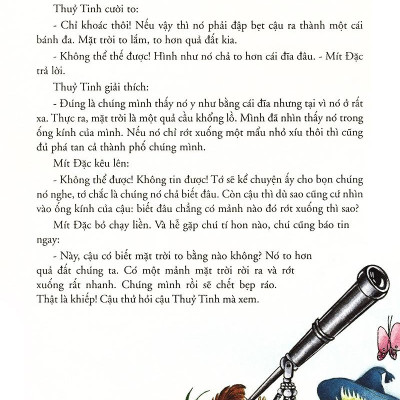 Thuỷ Tinh cười to:

- Chỉ khoác thôi! Nếu vậy thì nó phải đập bẹt cậu ra thành một cái bánh đa. Mặt trời to lắm, to hơn quả đất kia.

- Không thể thế được! Hình như nó chả to hơn cái đĩa đâu. - Mít Đặc trả lời.

Thuỷ Tinh giải thích:

- Đúng là chúng mình thấy nó y như bằng cái đĩa nhưng tại vì nó ở rất xa. Thực ra, mặt trời là một quả cầu khổng lồ. Mình đã nhìn thấy nó trong ống kính của mình. Nếu nó chỉ rớt xuống một mẩu nhỏ xíu thôi thì cũng đủ phá tan cả thành phố chúng mình.

Mít Đặc kêu lên:

- Không thể được! Không tin được! Tớ sẽ kể chuyện ấy cho bọn chúng nó nghe, tớ chắc là chúng nó chả biết đâu. Còn cậu thì dù sao cũng cứ nhìn vào ống kính của cậu: biết đâu chẳng có mảnh nào đó rớt xuống thì sao?

Mít Đặc bỏ chạy liền. Và hễ gặp chú tí hon nào, chú cũng báo tin ngay:

- Này, cậu có biết mặt trời to bằng nào không? Nó to hơn quả đất chúng ta. Có một mảnh mặt trời rời ra và rớt xuống rất nhanh. Chúng mình rồi sẽ chết bẹp ráo. Thật là khiếp! Cậu thử hỏi cậu Thuỷ Tinh mà xem.